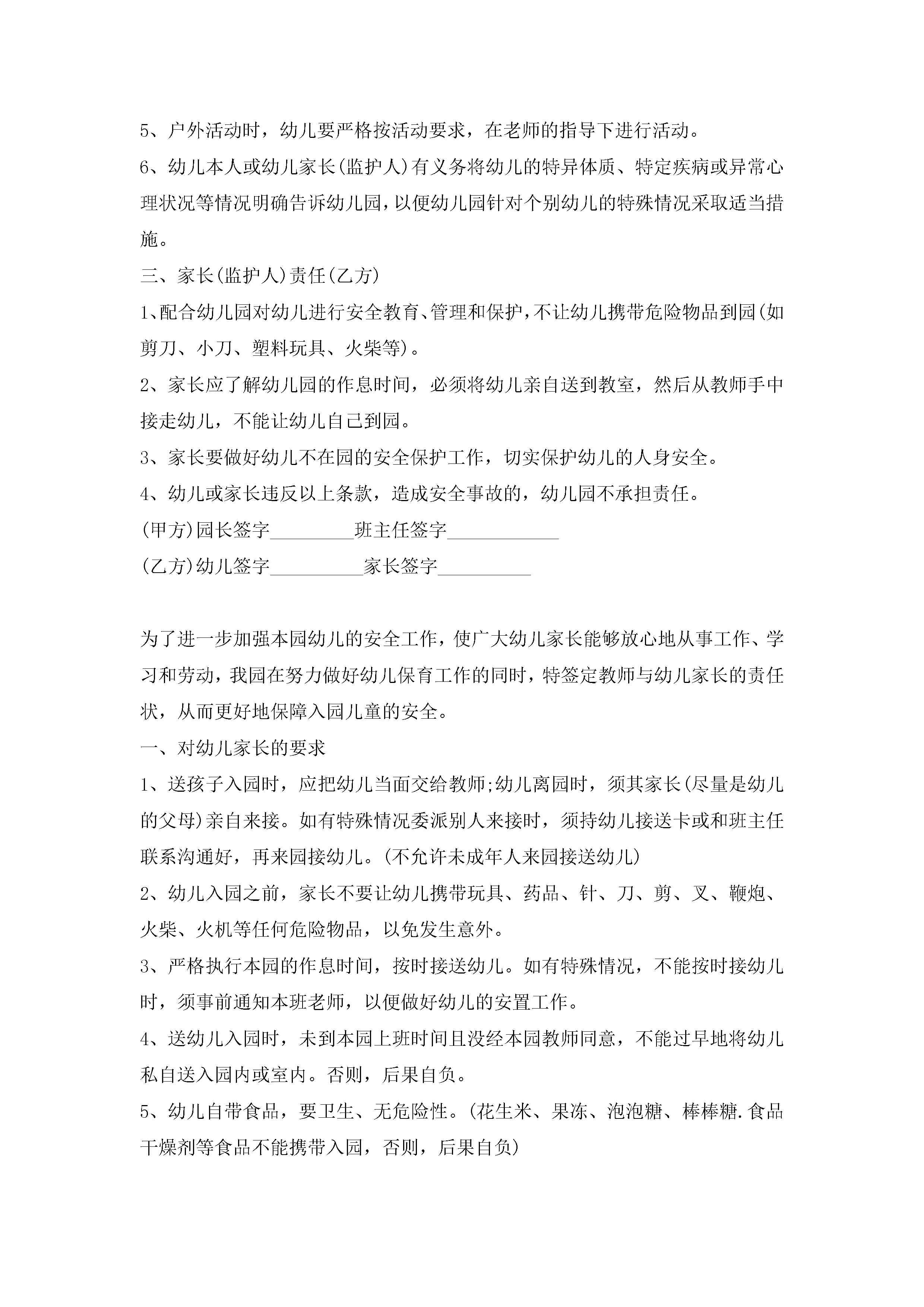 5、户外活动时，幼儿要严格按活动要求，在老师的指导下进行活动。

6、幼儿本人或幼儿家长(监护人)有义务将幼儿的特异体质、特定疾病或异常心理状况等情况明确告诉幼儿园，以便幼儿园针对个别幼儿的特殊情况采取适当措施。

三、家长(监护人)责任(乙方)

1、配合幼儿园对幼儿进行安全教育、管理和保护，不让幼儿携带危险物品到园(如剪刀、小刀、塑料玩具、火柴等)。

2、家长应了解幼儿园的作息时间，必须将幼儿亲自送到教室，然后从教师手中接走幼儿，不能让幼儿自己到园。

3、家长要做好幼儿不在园的安全保护工作，切实保护幼儿的人身安全。

4、幼儿或家长违反以上条款，造成安全事故的，幼儿园不承担责任。

(甲方)园长签字_________班主任签字____________

(乙方)幼儿签字__________家长签字__________

为了进一步加强本园幼儿的安全工作，使广大幼儿家长能够放心地从事工作、学习和劳动，我园在努力做好幼儿保育工作的同时，特签定教师与幼儿家长的责任状，从而更好地保障入园儿童的安全。

一、对幼儿家长的要求

1、送孩子入园时，应把幼儿当面交给教师;幼儿离园时，须其家长(尽量是幼儿的父母)亲自来接。如有特殊情况委派别人来接时，须持幼儿接送卡或和班主任联系沟通好，再来园接幼儿。(不允许未成年人来园接送幼儿)

2、幼儿入园之前，家长不要让幼儿携带玩具、药品、针、刀、剪、叉、鞭炮、火柴、火机等任何危险物品，以免发生意外。

3、严格执行本园的作息时间，按时接送幼儿。如有特殊情况，不能按时接幼儿时，须事前通知本班老师，以便做好幼儿的安置工作。

4、送幼儿入园时，未到本园上班时间且没经本园教师同意，不能过早地将幼儿私自送入园内或室内。否则，后果自负。

5、幼儿自带食品，要卫生、无危险性。(花生米、果冻、泡泡糖、棒棒糖.食品干燥剂等食品不能携带入园，否则，后果自负)